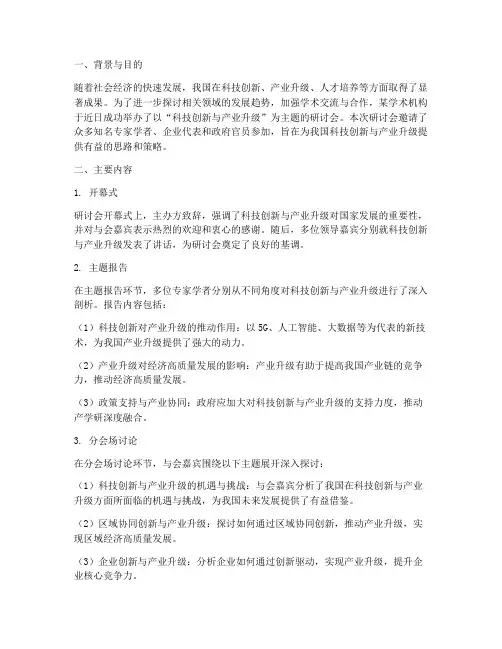 一、背景与目的

随着社会经济的快速发展，我国在科技创新、产业升级、人才培养等方面取得了显著成果。为了进一步探讨相关领域的发展趋势，加强学术交流与合作，某学术机构于近日成功举办了以“科技创新与产业升级”为主题的研讨会。本次研讨会邀请了众多知名专家学者、企业代表和政府官员参加，旨在为我国科技创新与产业升级提供有益的思路和策略。

二、主要内容

1. 开幕式

研讨会开幕式上，主办方致辞，强调了科技创新与产业升级对国家发展的重要性，并对与会嘉宾表示热烈的欢迎和衷心的感谢。随后，多位领导嘉宾分别就科技创新与产业升级发表了讲话，为研讨会奠定了良好的基调。

2. 主题报告

在主题报告环节，多位专家学者分别从不同角度对科技创新与产业升级进行了深入剖析。报告内容包括：

（1）科技创新对产业升级的推动作用：以5G、人工智能、大数据等为代表的新技术，为我国产业升级提供了强大的动力。

（2）产业升级对经济高质量发展的影响：产业升级有助于提高我国产业链的竞争力，推动经济高质量发展。

（3）政策支持与产业协同：政府应加大对科技创新与产业升级的支持力度，推动产学研深度融合。

3. 分会场讨论

在分会场讨论环节，与会嘉宾围绕以下主题展开深入探讨：

（1）科技创新与产业升级的机遇与挑战：与会嘉宾分析了我国在科技创新与产业升级方面所面临的机遇与挑战，为我国未来发展提供了有益借鉴。

（2）区域协同创新与产业升级：探讨如何通过区域协同创新，推动产业升级，实现区域经济高质量发展。

（3）企业创新与产业升级：分析企业如何通过创新驱动，实现产业升级，提升企业核心竞争力。